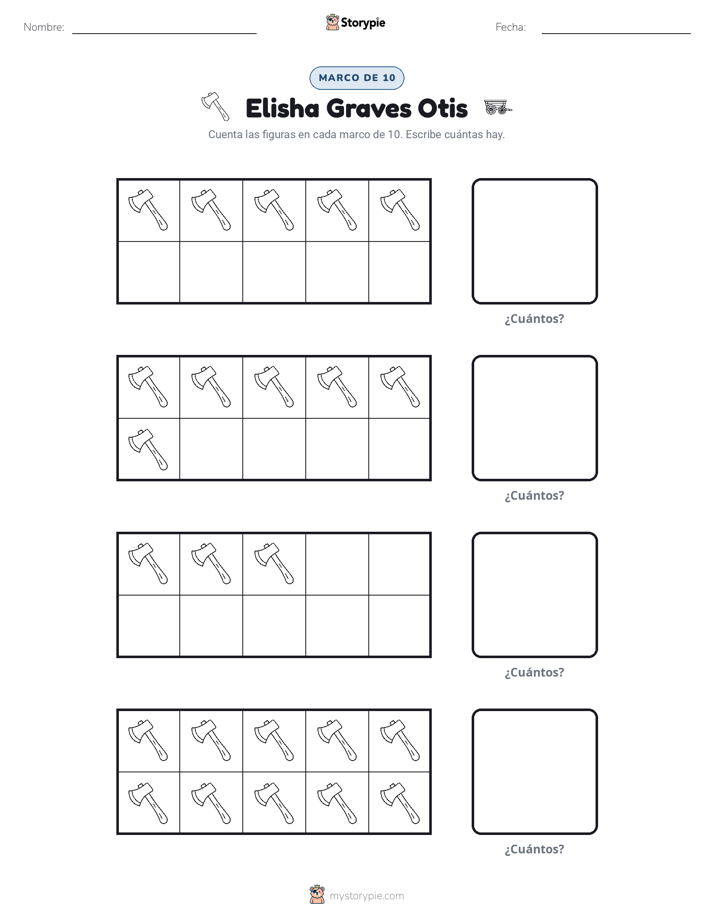 Nombre:

Storypie

Fecha:

MARCO DE 10

Elisha Graves Otis

Cuenta las figuras en cada marco de 10. Escribe cuántas hay.

¿Cuántos?

¿Cuántos?

¿Cuántos?

¿Cuántos?

mystorypie.com